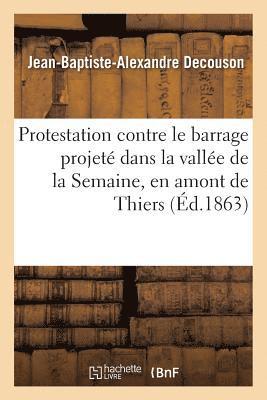 Jean-Baptiste-Alexandre Decouson

Protestation contre le barrage projeté dans la vallée de la Semaine, en amont de Thiers (Éd.1863)

hachette LIVRE

BnF